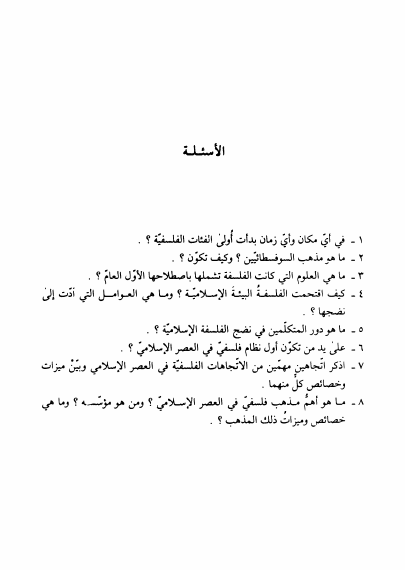 الأسئلة

١ ـ في أيّ مكان وأيّ زمان بدأت أُولىٰ الفئات الفلسفيّة ؟ .

٢ ـ ما هو مذهب السوفسطائيّين ؟ وكيف تكوّن ؟ .

٣ ـ ما هي العلوم التي كانت الفلسفة تشملها باصطلاحها الأوّل العامّ ؟ .

٤ ـ كيف اقتحمت الفلسفةُ البيئةَ الإسلاميّة ؟ وما هي العوامل التي أدّت إلىٰ نضجها ؟ .

٥ ـ ما هو دور المتكلّمين في نضج الفلسفة الإسلاميّة ؟ .

٦ ـ علىٰ يد من تكوّن أول نظام فلسفيّ في العصر الإسلاميّ ؟ .

٧ ـ اذكر اتّجاهين مهمّين من الاتّجاهات الفلسفيّة في العصر الإسلامي وبيّنْ ميزات وخصائص كلٍّ منهما .

٨ ـ ما هو أهمُّ مذهب فلسفيّ في العصر الإسلاميّ ؟ ومن هو مؤسّسه ؟ وما هي خصائص وميزاتُ ذلك المذهب ؟ .